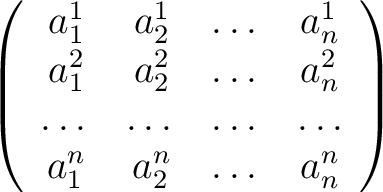 $\begin{pmatrix} a_1^1 & a_2^1 & \dots & a_n^1 \\ a_1^2 & a_2^2 & \dots & a_n^2 \\ \dots & \dots & \dots & \dots \\ a_1^n & a_2^n & \dots & a_n^n \end{pmatrix}$